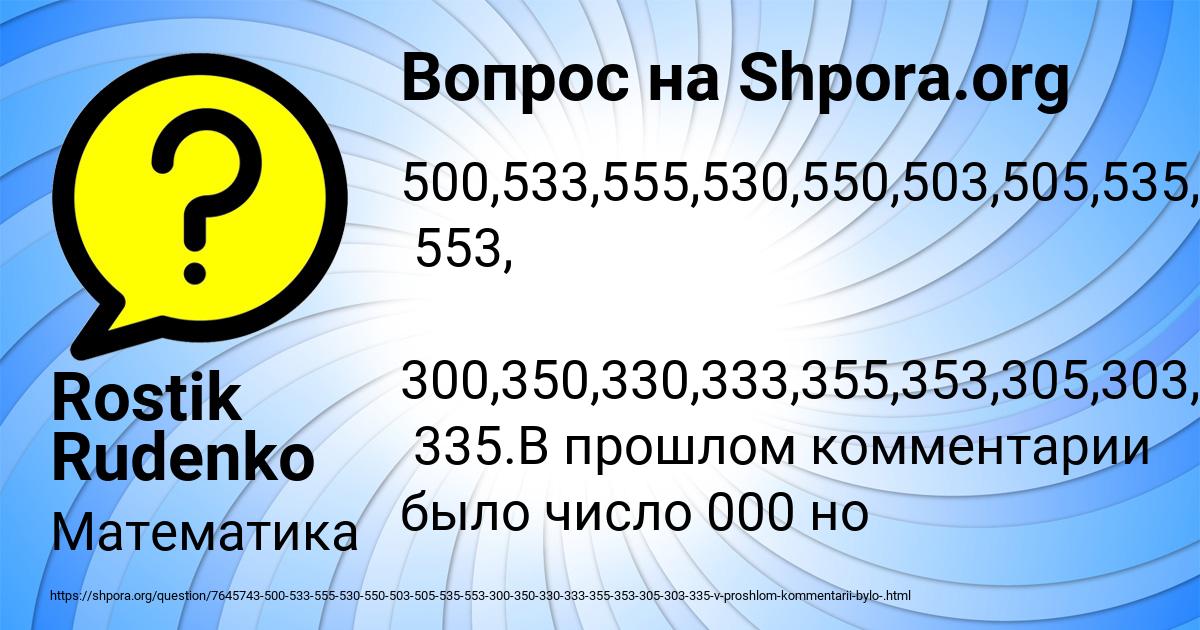 Вопрос на Shpora.org

500,533,555,530,550,503,505,535, 553,

300,350,330,333,355,353,305,303, 335.В прошлом комментарии было число 000 но

Rostik Rudenko

Математика

https://shpora.org/question/7645743-500-533-555-530-550-503-505-535-553-300-350-330-333-355-353-305-303-335-v-proshlom-kommentarii-bylo-.html